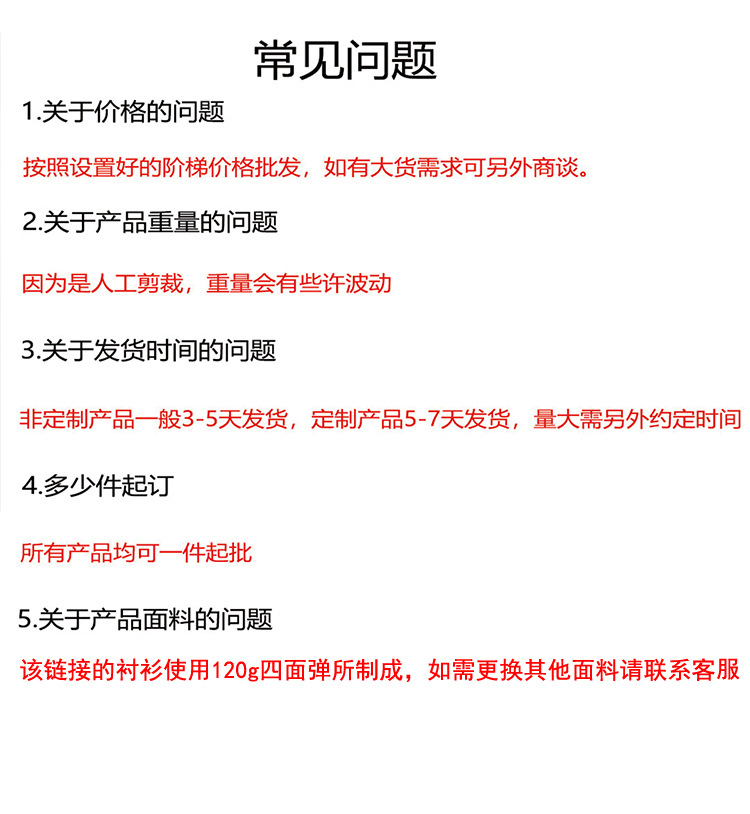 常见问题

1.关于价格的问题

按照设置好的阶梯价格批发，如有大货需求可另外商谈。

2.关于产品重量的问题

因为是人工剪裁，重量会有些许波动

3.关于发货时间的问题

非定制产品一般3-5天发货，定制产品5-7天发货，量大需另外约定时间

4.多少件起订

所有产品均可一件起批

5.关于产品面料的问题

该链接的衬衫使用120g四面弹所制成，如需更换其他面料请联系客服